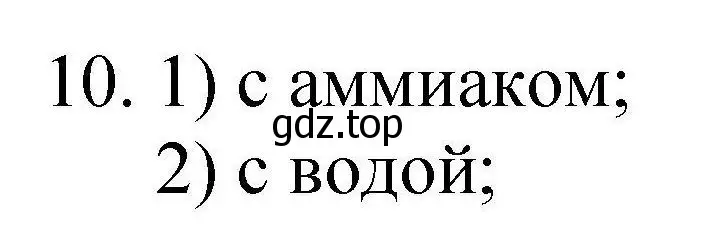 10. 1) с аммиаком;
gdz.top
2) с водой;